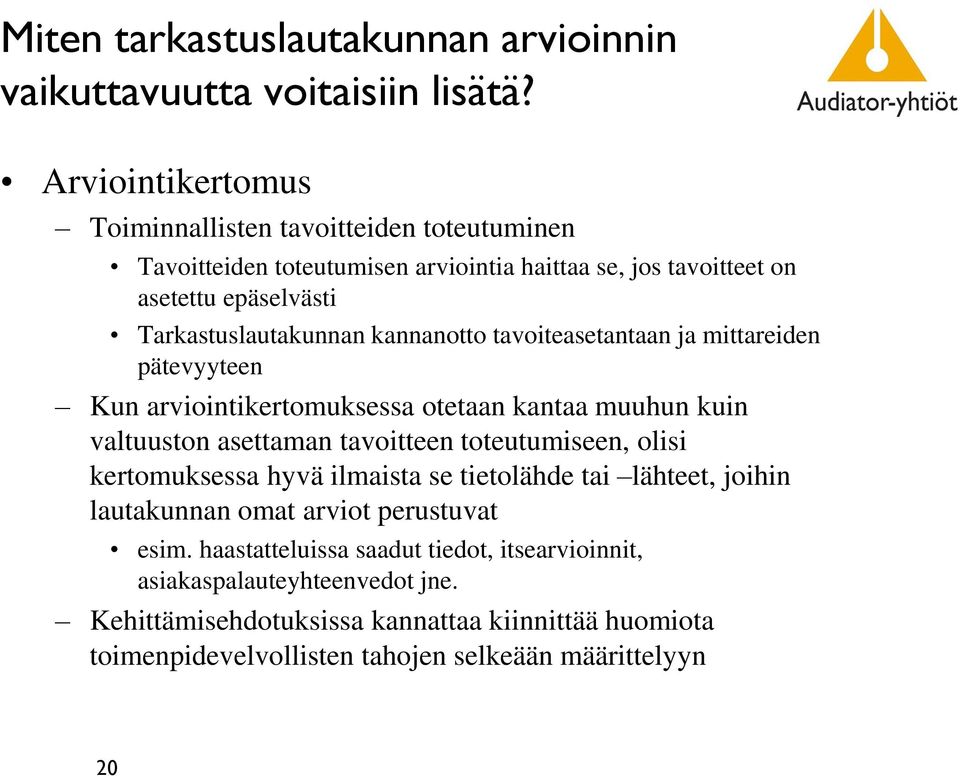 Miten tarkastuslautakunnan arvioinnin vaikuttavuutta voitaisiin lisätä?

Audiator-yhtiöt

• Arviointikertomus
– Toiminnallisten tavoitteiden toteutuminen
• Tavoitteiden toteutumisen arviointia haittaa se, jos tavoitteet on asetettu epäselvästi
• Tarkastuslautakunnan kannanotto tavoiteasetantaan ja mittareiden pätevyyteen
– Kun arviointikertomuksessa otetaan kantaa muuhun kuin valtuuston asettaman tavoitteen toteutumiseen, olisi kertomuksessa hyvä ilmaista se tietolähde tai –lähteet, joihin lautakunnan omat arviot perustuvat
• esim. haastatteluissa saadut tiedot, itsearvioinnit, asiakaspalauteyhteenvedot jne.
– Kehittämisehdotuksissa kannattaa kiinnittää huomiota toimenpidevelvollisten tahojen selkeään määrittelyyn

20